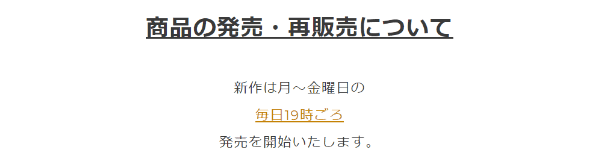 商品の発売・再販売について

新作は月～金曜日の
毎日19時ごろ
発売を開始いたします。